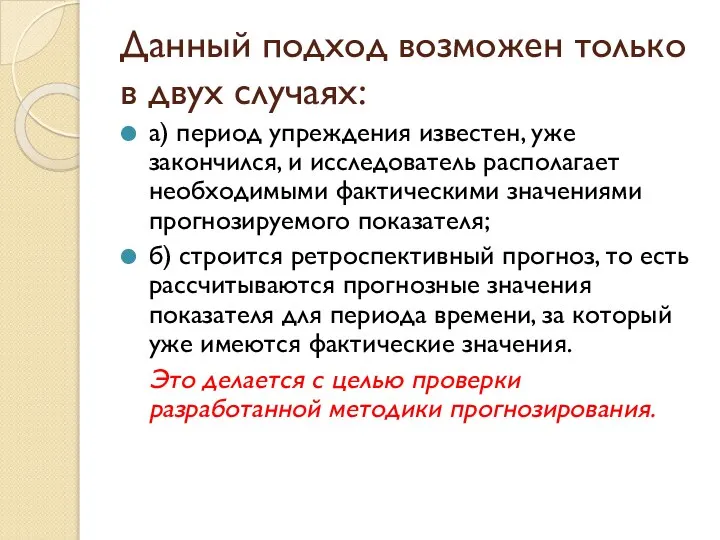 Данный подход возможен только в двух случаях:

а) период упреждения известен, уже закончился, и исследователь располагает необходимыми фактическими значениями прогнозируемого показателя;

б) строится ретроспективный прогноз, то есть рассчитываются прогнозные значения показателя для периода времени, за который уже имеются фактические значения.

Это делается с целью проверки разработанной методики прогнозирования.